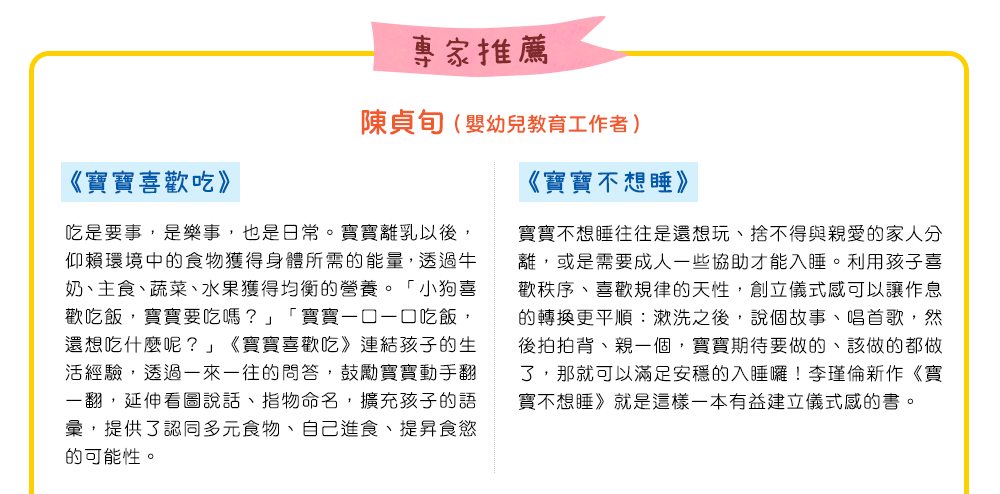 專家推薦

陳貞旬（嬰幼兒教育工作者）

《寶寶喜歡吃》

吃是要事，是樂事，也是日常。寶寶離乳以後，仰賴環境中的食物獲得身體所需的能量，透過牛奶、主食、蔬菜、水果獲得均衡的營養。「小狗喜歡吃飯，寶寶要吃嗎？」「寶寶一口一口吃飯，還想吃什麼呢？」《寶寶喜歡吃》連結孩子的生活經驗，透過一來一往的問答，鼓勵寶寶動手翻一翻，延伸看圖說話、指物命名，擴充孩子的語彙，提供了認同多元食物、自己進食、提昇食慾的可能性。

《寶寶不想睡》

寶寶不想睡往往是還想玩、捨不得與親愛的家人分離，或是需要成人一些協助才能入睡。利用孩子喜歡秩序、喜歡規律的天性，創立儀式感可以讓作息的轉換更平順：漱洗之後，說個故事、唱首歌，然後拍拍背、親一個，寶寶期待要做的、該做的都做了，那就可以滿足安穩的入睡囉！李瑾倫新作《寶寶不想睡》就是這樣一本有益建立儀式感的書。